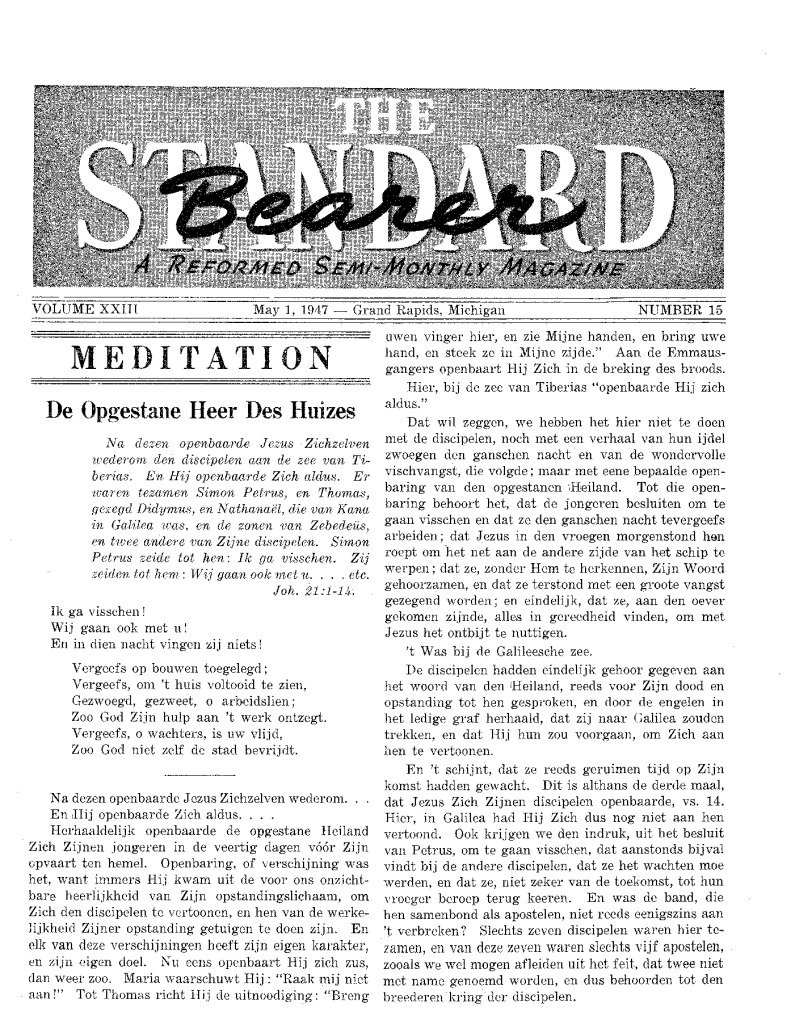 THE
STANDARD
Bearer
A REFORMED SEMI-MONTHLY MAGAZINE

VOLUME XXIII May 1, 1947 — Grand Rapids, Michigan NUMBER 15

MEDITATION

De Opgestane Heer Des Huizes

Na dezen openbaarde Jezus Zichzelven wederom den discipelen aan de zee van Tiberias. En Hij openbaarde Zich aldus. Er waren tezamen Simon Petrus, en Thomas, gezegd Didymus, en Nathanaël, die van Kana in Galilea was, en de zonen van Zebedeüs, en twee andere van Zijne discipelen. Simon Petrus zeide tot hen: Ik ga visschen. Zij zeiden tot hem: Wij gaan ook met u. . . . etc.
Joh. 21:1-14.

Ik ga visschen!
Wij gaan ook met u!
En in dien nacht vingen zij niets!

Vergeefs op bouwen toegelegd;
Vergeefs, om 't huis voltooid te zien,
Gezwoegd, gezweet, o arbeidslien;
Zoo God Zijn hulp aan 't werk ontzegt.
Vergeefs, o wachters, is uw vlijd,
Zoo God niet zelf de stad bevrijdt.

Na dezen openbaarde Jezus Zichzelven wederom. . .
En Hij openbaarde Zich aldus. . . .
Herhaaldelijk openbaarde de opgestane Heiland Zich Zijnen jongeren in de veertig dagen vóór Zijn opvaart ten hemel. Openbaring, of verschijning was het, want immers Hij kwam uit de voor ons onzichtbare heerlijkheid van Zijn opstandingslichaam, om Zich den discipelen te vertoonen, en hen van de werkelijkheid Zijner opstanding getuigen te doen zijn. En elk van deze verschijningen heeft zijn eigen karakter, en zijn eigen doel. Nu eens openbaart Hij zich zus, dan weer zoo. Maria waarschuwt Hij: "Raak mij niet aan!" Tot Thomas richt Hij de uitnoodiging: "Breng uwen vinger hier, en zie Mijne handen, en bring uwe hand, en steek ze in Mijne zijde." Aan de Emmausgangers openbaart Hij Zich in de breking des broods.

Hier, bij de zee van Tiberias "openbaarde Hij zich aldus."

Dat wil zeggen, we hebben het hier niet te doen met de discipelen, noch met een verhaal van hun ijdel zwoegen den ganschen nacht en van de wondervolle vischvangst, die volgde; maar met eene bepaalde openbaring van den opgestanen Heiland. Tot die openbaring behoort het, dat de jongeren besluiten om te gaan visschen en dat ze den ganschen nacht tevergeefs arbeiden; dat Jezus in den vroegen morgenstond hen roept om het net aan de andere zijde van het schip te werpen; dat ze, zonder Hem te herkennen, Zijn Woord gehoorzamen, en dat ze terstond met een groote vangst gezegend worden; en eindelijk, dat ze, aan den oever gekomen zijnde, alles in gereedheid vinden, om met Jezus het ontbijt te nuttigen.

't Was bij de Galileesche zee.

De discipelen hadden eindelijk gehoor gegeven aan het woord van den Heiland, reeds voor Zijn dood en opstanding tot hen gesproken, en door de engelen in het ledige graf herhaald, dat zij naar Galilea zouden trekken, en dat Hij hun zou voorgaan, om Zich aan hen te vertoonen.

En 't schijnt, dat ze reeds geruimen tijd op Zijn komst hadden gewacht. Dit is althans de derde maal, dat Jezus Zich Zijnen discipelen openbaarde, vs. 14. Hier, in Galilea had Hij Zich dus nog niet aan hen vertoond. Ook krijgen we den indruk, uit het besluit van Petrus, om te gaan visschen, dat aanstonds bijval vindt bij de andere discipelen, dat ze het wachten moe werden, en dat ze, niet zeker van de toekomst, tot hun vroeger beroep terug keeren. En was de band, die hen samenbond als apostelen, niet reeds eenigszins aan 't verbreken? Slechts zeven discipelen waren hier tezamen, en van deze zeven waren slechts vijf apostelen, zooals we wel mogen afleiden uit het feit, dat twee niet met name genoemd worden, en dus behoorden tot den breederen kring der discipelen.